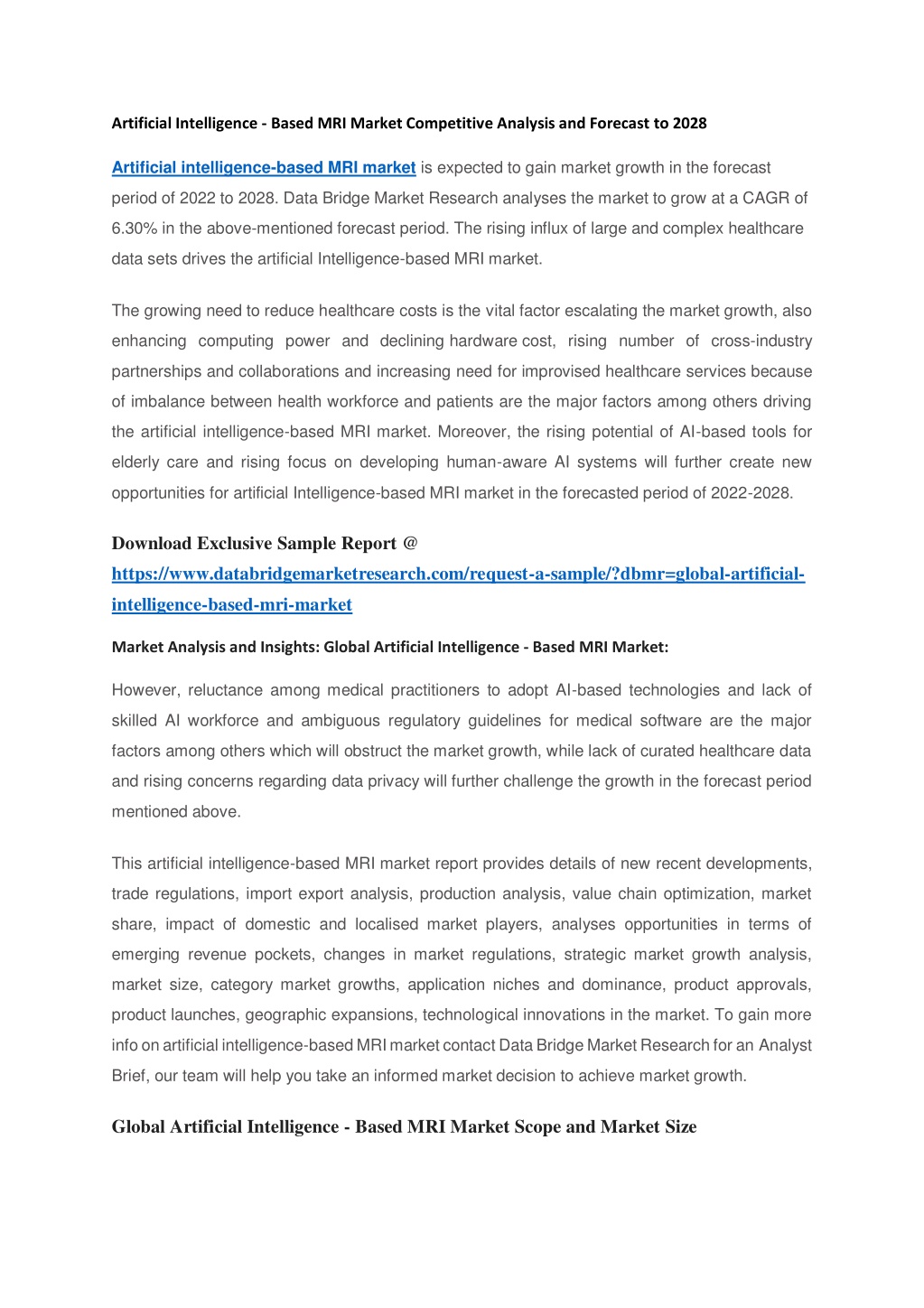 Artificial Intelligence - Based MRI Market Competitive Analysis and Forecast to 2028

Artificial intelligence-based MRI market is expected to gain market growth in the forecast period of 2022 to 2028. Data Bridge Market Research analyses the market to grow at a CAGR of 6.30% in the above-mentioned forecast period. The rising influx of large and complex healthcare data sets drives the artificial Intelligence-based MRI market.

The growing need to reduce healthcare costs is the vital factor escalating the market growth, also enhancing computing power and declining hardware cost, rising number of cross-industry partnerships and collaborations and increasing need for improvised healthcare services because of imbalance between health workforce and patients are the major factors among others driving the artificial intelligence-based MRI market. Moreover, the rising potential of AI-based tools for elderly care and rising focus on developing human-aware AI systems will further create new opportunities for artificial Intelligence-based MRI market in the forecasted period of 2022-2028.

Download Exclusive Sample Report @ https://www.databridgemarketresearch.com/request-a-sample/?dbmr=global-artificial-intelligence-based-mri-market

Market Analysis and Insights: Global Artificial Intelligence - Based MRI Market:

However, reluctance among medical practitioners to adopt AI-based technologies and lack of skilled AI workforce and ambiguous regulatory guidelines for medical software are the major factors among others which will obstruct the market growth, while lack of curated healthcare data and rising concerns regarding data privacy will further challenge the growth in the forecast period mentioned above.

This artificial intelligence-based MRI market report provides details of new recent developments, trade regulations, import export analysis, production analysis, value chain optimization, market share, impact of domestic and localised market players, analyses opportunities in terms of emerging revenue pockets, changes in market regulations, strategic market growth analysis, market size, category market growths, application niches and dominance, product approvals, product launches, geographic expansions, technological innovations in the market. To gain more info on artificial intelligence-based MRI market contact Data Bridge Market Research for an Analyst Brief, our team will help you take an informed market decision to achieve market growth.

Global Artificial Intelligence - Based MRI Market Scope and Market Size